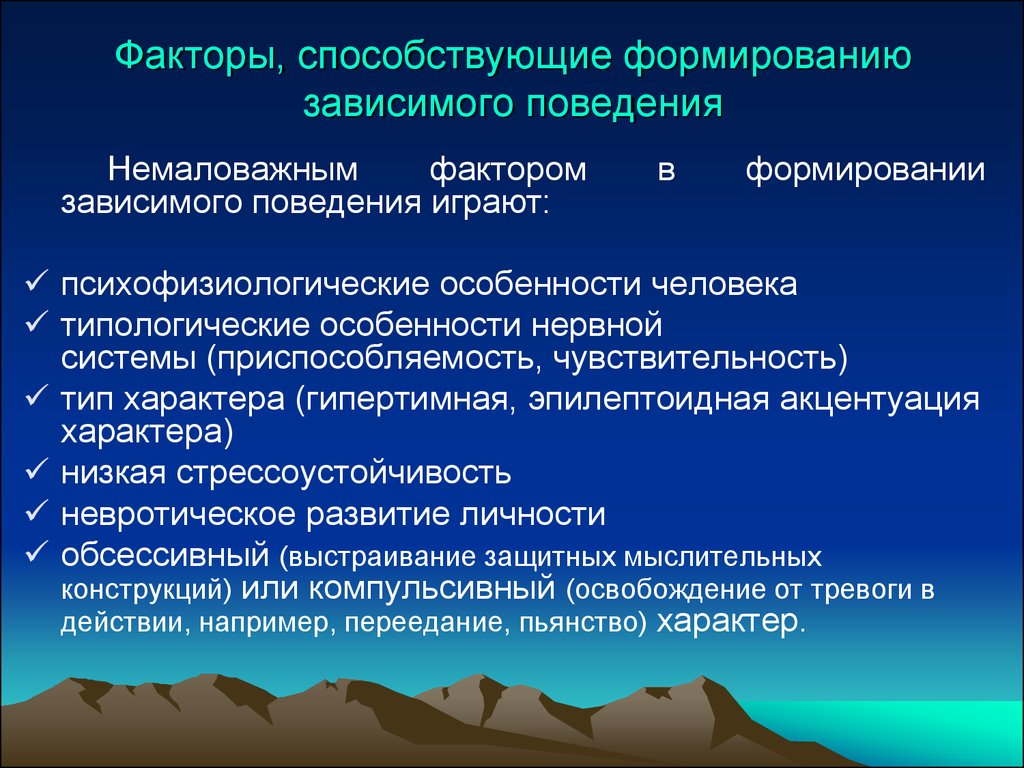 Факторы, способствующие формированию зависимого поведения

Немаловажным фактором в формировании зависимого поведения играют:

✓ психофизиологические особенности человека
✓ типологические особенности нервной системы (приспособляемость, чувствительность)
✓ тип характера (гипертимная, эпилептоидная акцентуация характера)
✓ низкая стрессоустойчивость
✓ невротическое развитие личности
✓ обсессивный (выстраивание защитных мыслительных конструкций) или компульсивный (освобождение от тревоги в действии, например, переедание, пьянство) характер.